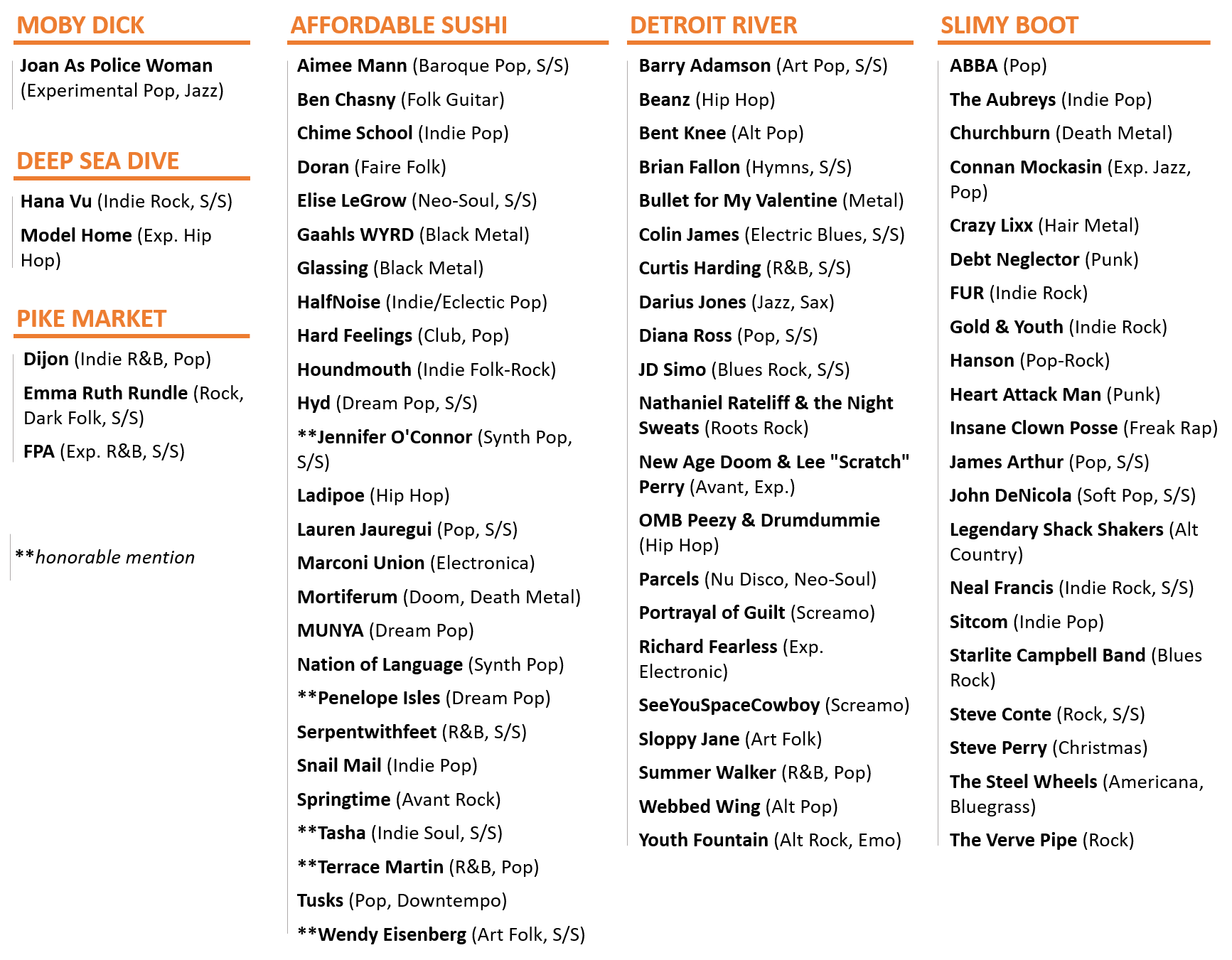 MOBY DICK

Joan As Police Woman (Experimental Pop, Jazz)

DEEP SEA DIVE

Hana Vu (Indie Rock, S/S)

Model Home (Exp. Hip Hop)

PIKE MARKET

Dijon (Indie R&B, Pop)

Emma Ruth Rundle (Rock, Dark Folk, S/S)

FPA (Exp. R&B, S/S)

**honorable mention

AFFORDABLE SUSHI

Aimee Mann (Baroque Pop, S/S)

Ben Chasny (Folk Guitar)

Chime School (Indie Pop)

Doran (Faire Folk)

Elise LeGrow (Neo-Soul, S/S)

Gaahls WYRD (Black Metal)

Glassing (Black Metal)

HalfNoise (Indie/Eclectic Pop)

Hard Feelings (Club, Pop)

Houndmouth (Indie Folk-Rock)

Hyd (Dream Pop, S/S)

**Jennifer O'Connor (Synth Pop, S/S)

Ladipoe (Hip Hop)

Lauren Jauregui (Pop, S/S)

Marconi Union (Electronica)

Mortiferum (Doom, Death Metal)

MUNYA (Dream Pop)

Nation of Language (Synth Pop)

**Penelope Isles (Dream Pop)

Serpentwithfeet (R&B, S/S)

Snail Mail (Indie Pop)

Springtime (Avant Rock)

**Tasha (Indie Soul, S/S)

**Terrace Martin (R&B, Pop)

Tusks (Pop, Downtempo)

**Wendy Eisenberg (Art Folk, S/S)

DETROIT RIVER

Barry Adamson (Art Pop, S/S)

Beanz (Hip Hop)

Bent Knee (Alt Pop)

Brian Fallon (Hymns, S/S)

Bullet for My Valentine (Metal)

Colin James (Electric Blues, S/S)

Curtis Harding (R&B, S/S)

Darius Jones (Jazz, Sax)

Diana Ross (Pop, S/S)

JD Simo (Blues Rock, S/S)

Nathaniel Rateliff & the Night Sweats (Roots Rock)

New Age Doom & Lee "Scratch" Perry (Avant, Exp.)

OMB Peezy & Drumdummie (Hip Hop)

Parcels (Nu Disco, Neo-Soul)

Portrayal of Guilt (Screamo)

Richard Fearless (Exp. Electronic)

SeeYouSpaceCowboy (Screamo)

Sloppy Jane (Art Folk)

Summer Walker (R&B, Pop)

Webbed Wing (Alt Pop)

Youth Fountain (Alt Rock, Emo)

SLIMY BOOT

ABBA (Pop)

The Aubreys (Indie Pop)

Churchburn (Death Metal)

Connan Mockasin (Exp. Jazz, Pop)

Crazy Lixx (Hair Metal)

Debt Neglector (Punk)

FUR (Indie Rock)

Gold & Youth (Indie Rock)

Hanson (Pop-Rock)

Heart Attack Man (Punk)

Insane Clown Posse (Freak Rap)

James Arthur (Pop, S/S)

John DeNicola (Soft Pop, S/S)

Legendary Shack Shakers (Alt Country)

Neal Francis (Indie Rock, S/S)

Sitcom (Indie Pop)

Starlite Campbell Band (Blues Rock)

Steve Conte (Rock, S/S)

Steve Perry (Christmas)

The Steel Wheels (Americana, Bluegrass)

The Verve Pipe (Rock)